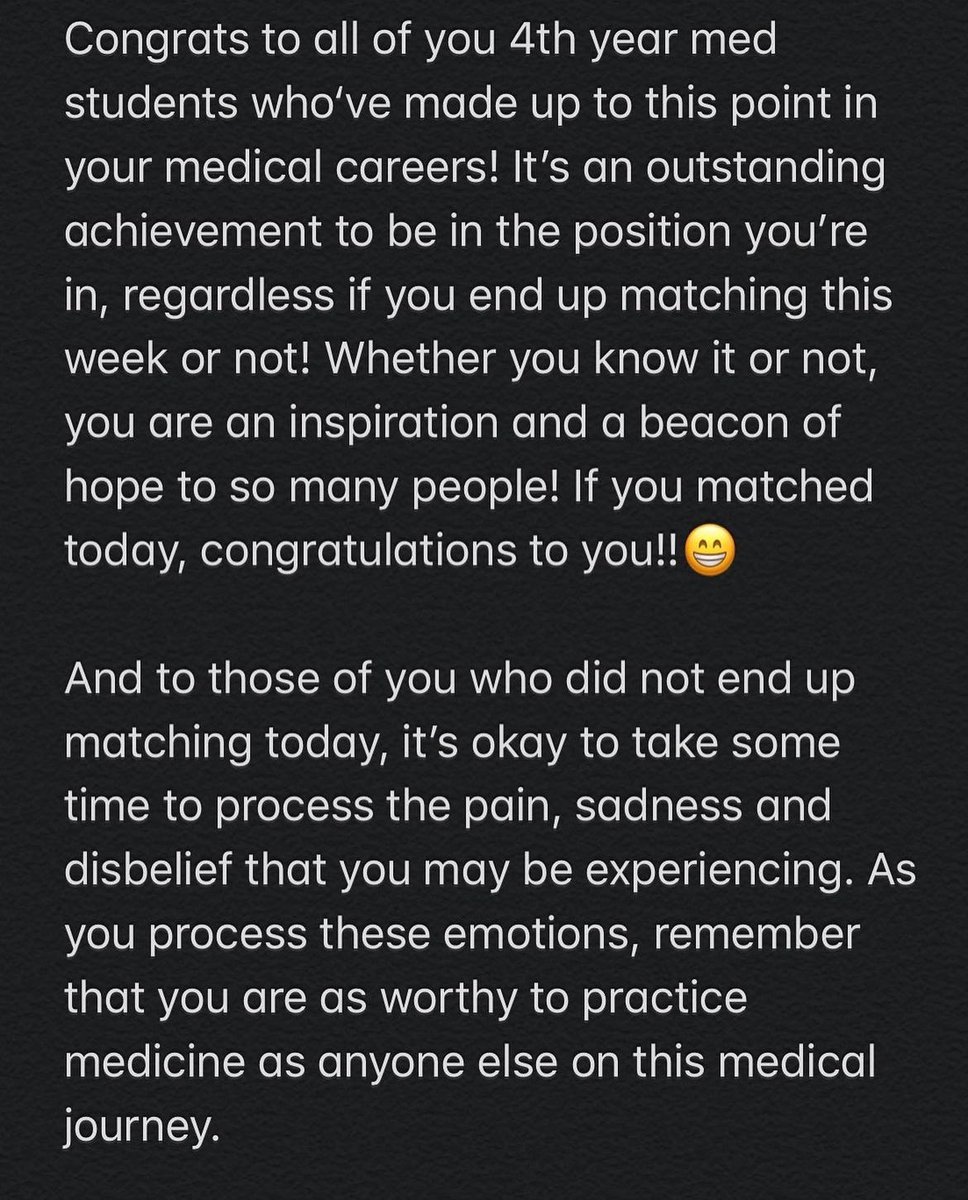 Congrats to all of you 4th year med students who've made up to this point in your medical careers! It's an outstanding achievement to be in the position you're in, regardless if you end up matching this week or not! Whether you know it or not, you are an inspiration and a beacon of hope to so many people! If you matched today, congratulations to you!!😁

And to those of you who did not end up matching today, it's okay to take some time to process the pain, sadness and disbelief that you may be experiencing. As you process these emotions, remember that you are as worthy to practice medicine as anyone else on this medical journey.